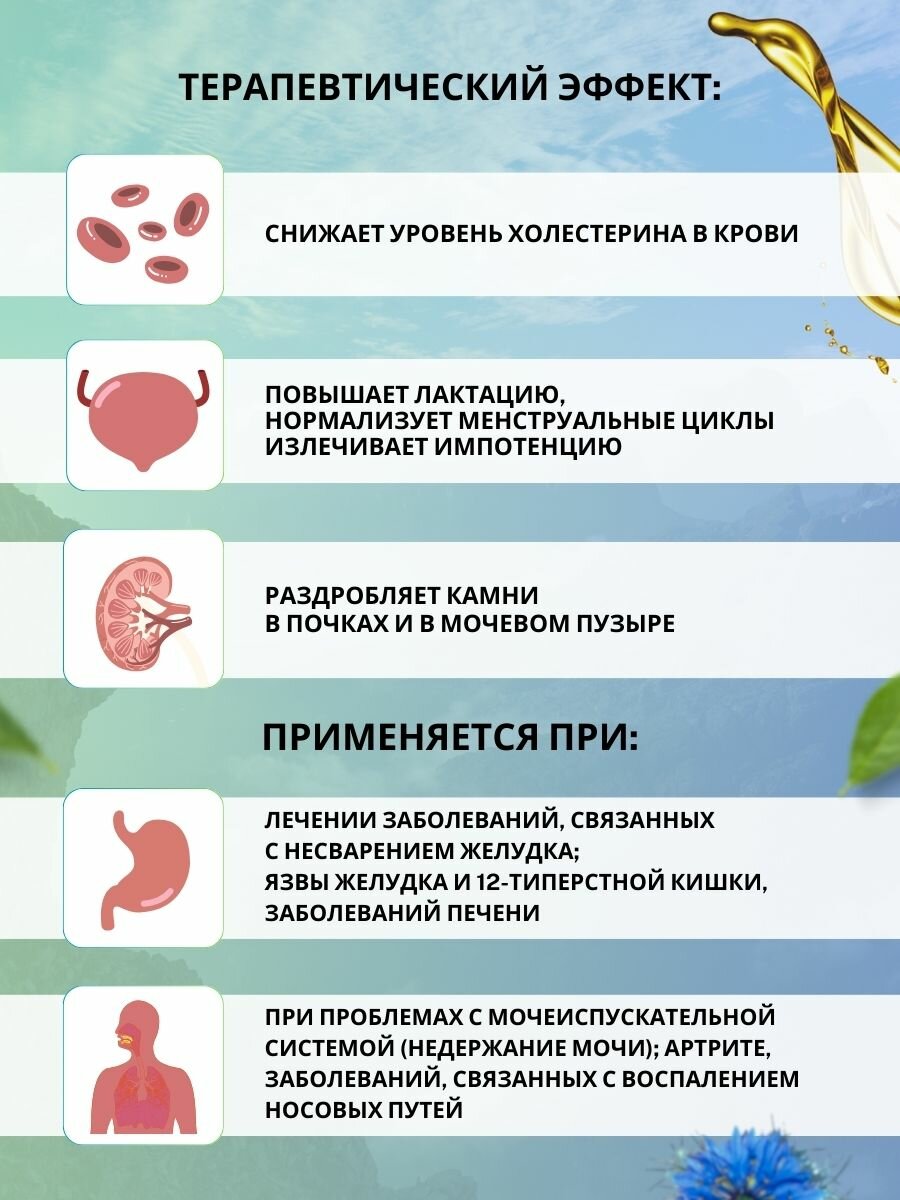 ТЕРАПЕВТИЧЕСКИЙ ЭФФЕКТ:

СНИЖАЕТ УРОВЕНЬ ХОЛЕСТЕРИНА В КРОВИ

ПОВЫШАЕТ ЛАКТАЦИЮ,
НОРМАЛИЗУЕТ МЕНСТРУАЛЬНЫЕ ЦИКЛЫ
ИЗЛЕЧИВАЕТ ИМПОТЕНЦИЮ

РАЗДРОБЛЯЕТ КАМНИ
В ПОЧКАХ И В МОЧЕВОМ ПУЗЫРЕ

ПРИМЕНЯЕТСЯ ПРИ:

ЛЕЧЕНИИ ЗАБОЛЕВАНИЙ, СВЯЗАННЫХ
С НЕСВАРЕНИЕМ ЖЕЛУДКА;
ЯЗВЫ ЖЕЛУДКА И 12-ТИПЕРСТНОЙ КИШКИ,
ЗАБОЛЕВАНИЙ ПЕЧЕНИ

ПРИ ПРОБЛЕМАХ С МОЧЕИСПУСКАТЕЛЬНОЙ
СИСТЕМОЙ (НЕДЕРЖАНИЕ МОЧИ); АРТРИТЕ,
ЗАБОЛЕВАНИЙ, СВЯЗАННЫХ С ВОСПАЛЕНИЕМ
НОСОВЫХ ПУТЕЙ